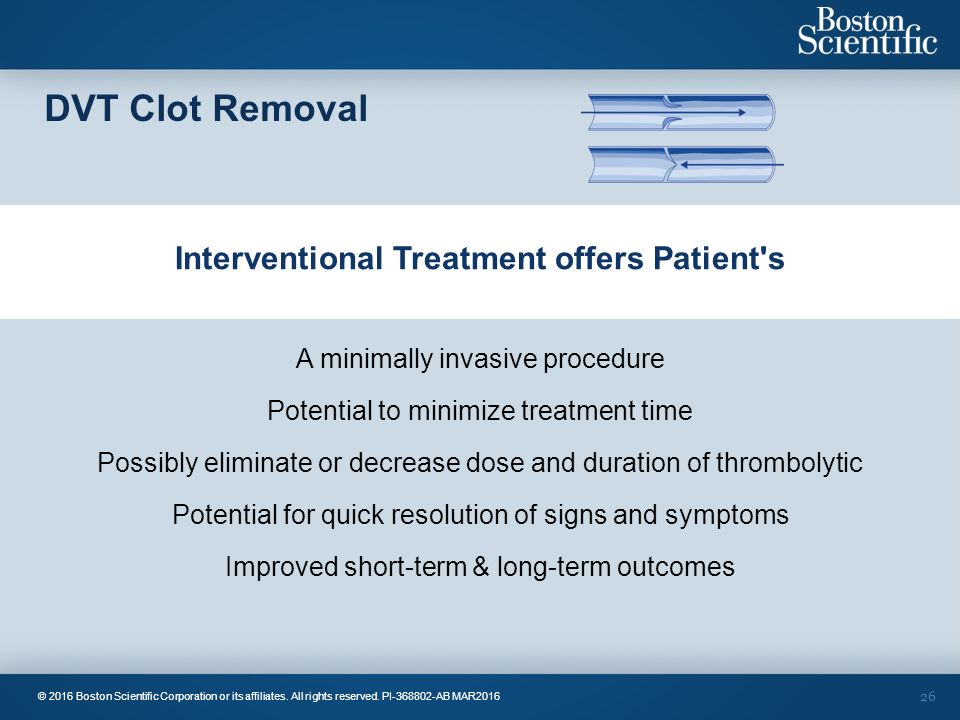 Boston Scientific

DVT Clot Removal

Interventional Treatment offers Patient's

A minimally invasive procedure

Potential to minimize treatment time

Possibly eliminate or decrease dose and duration of thrombolytic

Potential for quick resolution of signs and symptoms

Improved short-term & long-term outcomes

© 2016 Boston Scientific Corporation or its affiliates. All rights reserved. PI-368802-AB MAR2016

26